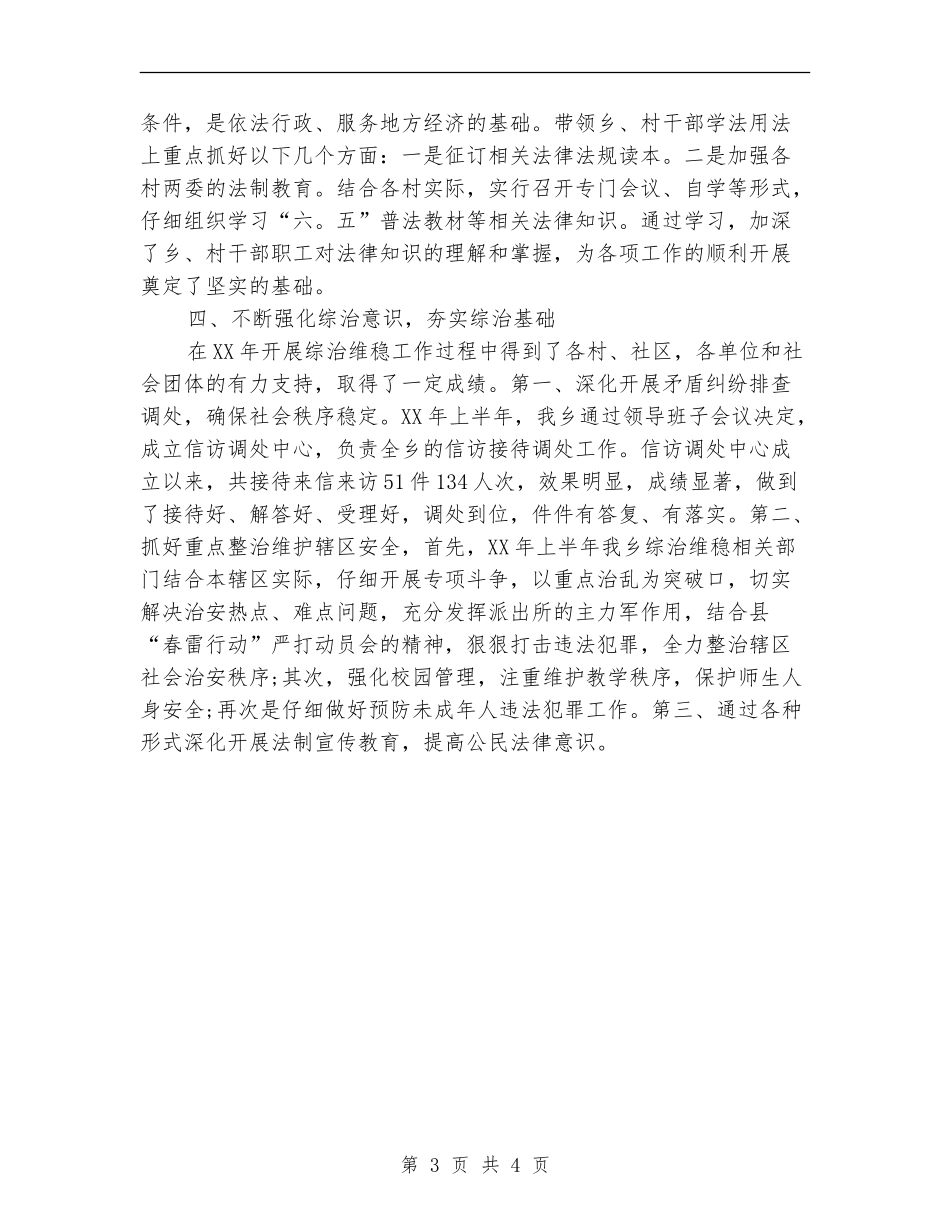 条件，是依法行政、服务地方经济的基础。带领乡、村干部学法用法上重点抓好以下几个方面：一是征订相关法律法规读本。二是加强各村两委的法制教育。结合各村实际，实行召开专门会议、自学等形式，仔细组织学习“六。五”普法教材等相关法律知识。通过学习，加深了乡、村干部职工对法律知识的理解和掌握，为各项工作的顺利开展奠定了坚实的基础。

四、不断强化综治意识，夯实综治基础

在XX年开展综治维稳工作过程中得到了各村、社区，各单位和社会团体的有力支持，取得了一定成绩。第一、深化开展矛盾纠纷排查调处，确保社会秩序稳定。XX年上半年，我乡通过领导班子会议决定，成立信访调处中心，负责全乡的信访接待调处工作。信访调处中心成立以来，共接待来信来访51件134人次，效果明显，成绩显著，做到了接待好、解答好、受理好，调处到位，件件有答复、有落实。第二、抓好重点整治维护辖区安全，首先，XX年上半年我乡综治维稳相关部门结合本辖区实际，仔细开展专项斗争，以重点治乱为突破口，切实解决治安热点、难点问题，充分发挥派出所的主力军作用，结合县“春雷行动”严打动员会的精神，狠狠打击违法犯罪，全力整治辖区社会治安秩序;其次，强化校园管理，注重维护教学秩序，保护师生人身安全;再次是仔细做好预防未成年人违法犯罪工作。第三、通过各种形式深化开展法制宣传教育，提高公民法律意识。

第 3 页 共 4 页